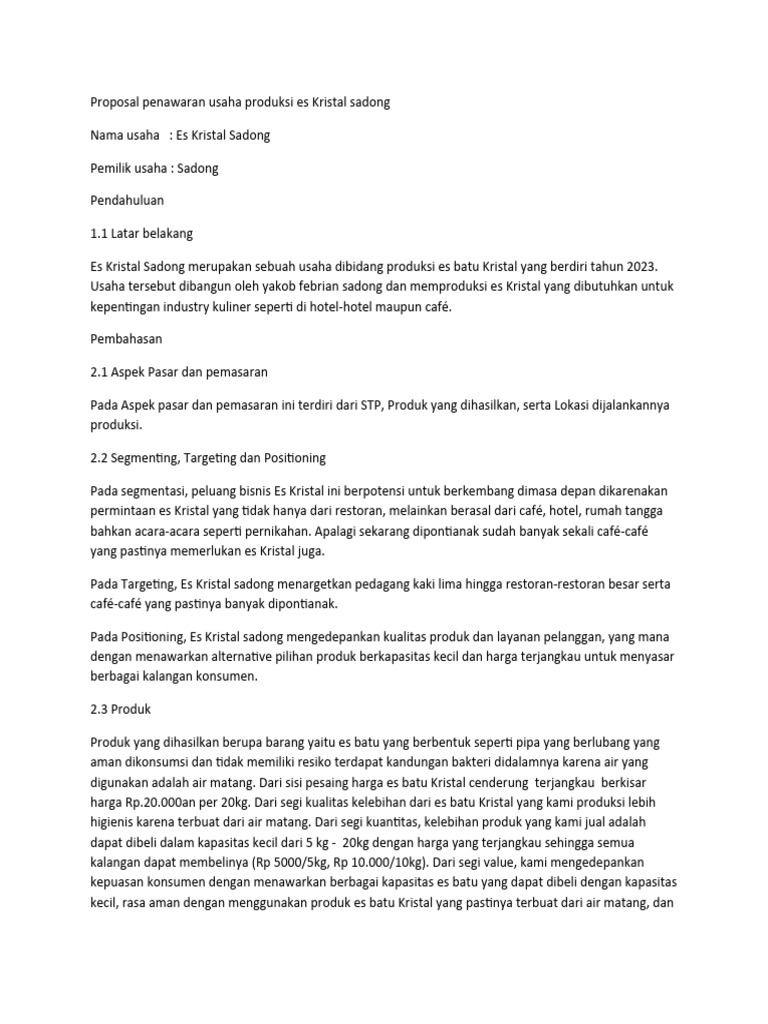 Proposal penawaran usaha produksi es Kristal sadong

Nama usaha : Es Kristal Sadong

Pemilik usaha : Sadong

Pendahuluan

1.1 Latar belakang

Es Kristal Sadong merupakan sebuah usaha dibidang produksi es batu Kristal yang berdiri tahun 2023. Usaha tersebut dibangun oleh yakob febrian sadong dan memproduksi es Kristal yang dibutuhkan untuk kepentingan industry kuliner seperti di hotel-hotel maupun café.

Pembahasan

2.1 Aspek Pasar dan pemasaran

Pada Aspek pasar dan pemasaran ini terdiri dari STP, Produk yang dihasilkan, serta Lokasi dijalankannya produksi.

2.2 Segmenting, Targeting dan Positioning

Pada segmentasi, peluang bisnis Es Kristal ini berpotensi untuk berkembang dimasa depan dikarenakan permintaan es Kristal yang tidak hanya dari restoran, melainkan berasal dari café, hotel, rumah tangga bahkan acara-acara seperti pernikahan. Apalagi sekarang dipontianak sudah banyak sekali café-café yang pastinya memerlukan es Kristal juga.

Pada Targeting, Es Kristal sadong menargetkan pedagang kaki lima hingga restoran-restoran besar serta café-café yang pastinya banyak dipontianak.

Pada Positioning, Es Kristal sadong mengedepankan kualitas produk dan layanan pelanggan, yang mana dengan menawarkan alternative pilihan produk berkapasitas kecil dan harga terjangkau untuk menyasar berbagai kalangan konsumen.

2.3 Produk

Produk yang dihasilkan berupa barang yaitu es batu yang berbentuk seperti pipa yang berlubang yang aman dikonsumsi dan tidak memiliki resiko terdapat kandungan bakteri didalamnya karena air yang digunakan adalah air matang. Dari sisi pesaing harga es batu Kristal cenderung terjangkau berkisar harga Rp.20.000an per 20kg. Dari segi kualitas kelebihan dari es batu Kristal yang kami produksi lebih higienis karena terbuat dari air matang. Dari segi kuantitas, kelebihan produk yang kami jual adalah dapat dibeli dalam kapasitas kecil dari 5 kg - 20kg dengan harga yang terjangkau sehingga semua kalangan dapat membelinya (Rp 5000/5kg, Rp 10.000/10kg). Dari segi value, kami mengedepankan kepuasan konsumen dengan menawarkan berbagai kapasitas es batu yang dapat dibeli dengan kapasitas kecil, rasa aman dengan menggunakan produk es batu Kristal yang pastinya terbuat dari air matang, dan